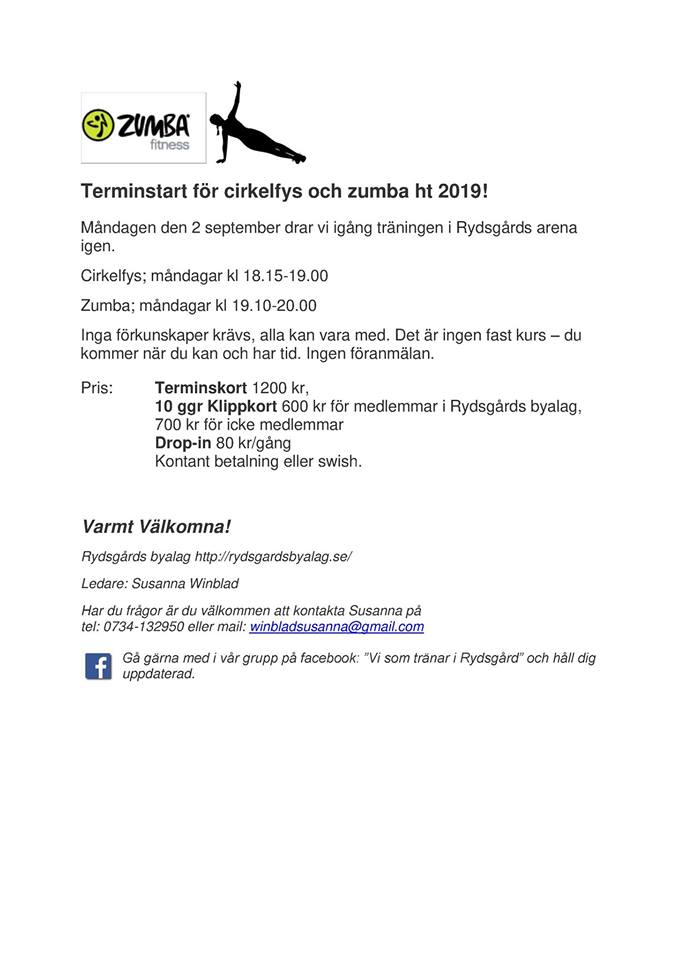 ZUMBA fitness

Terminstart för cirkelfys och zumba ht 2019!

Måndagen den 2 september drar vi igång träningen i Rydsgårds arena igen.

Cirkelfys; måndagar kl 18.15-19.00

Zumba; måndagar kl 19.10-20.00

Inga förkunskaper krävs, alla kan vara med. Det är ingen fast kurs – du kommer när du kan och har tid. Ingen föranmälan.

Pris: Terminskort 1200 kr,
10 ggr Klippkort 600 kr för medlemmar i Rydsgårds byalag, 700 kr för icke medlemmar
Drop-in 80 kr/gång
Kontant betalning eller swish.

Varmt Välkomna!

Rydsgårds byalag http://rydsgardsbyalag.se/

Ledare: Susanna Winblad

Har du frågor är du välkommen att kontakta Susanna på tel: 0734-132950 eller mail: winbladsusanna@gmail.com

Gå gärna med i vår grupp på facebook: "Vi som tränar i Rydsgård" och håll dig uppdaterad.